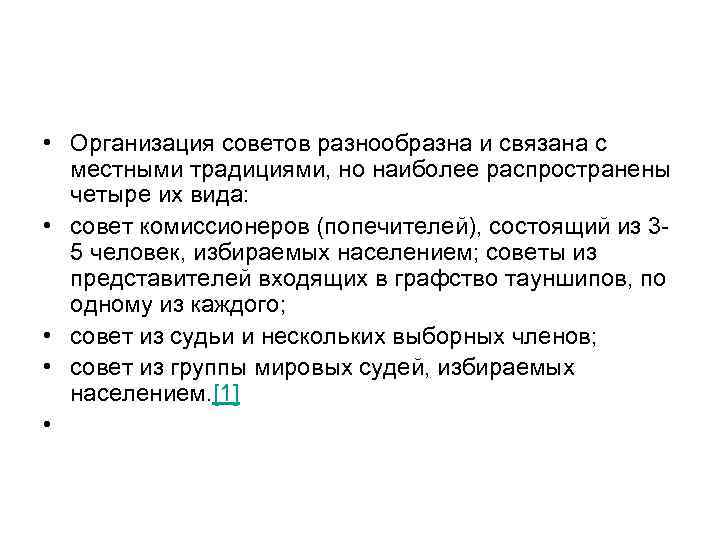 • Организация советов разнообразна и связана с местными традициями, но наиболее распространены четыре их вида:

• совет комиссионеров (попечителей), состоящий из 3-5 человек, избираемых населением; советы из представителей входящих в графство тауншипов, по одному из каждого;

• совет из судьи и нескольких выборных членов;

• совет из группы мировых судей, избираемых населением.[1]

•